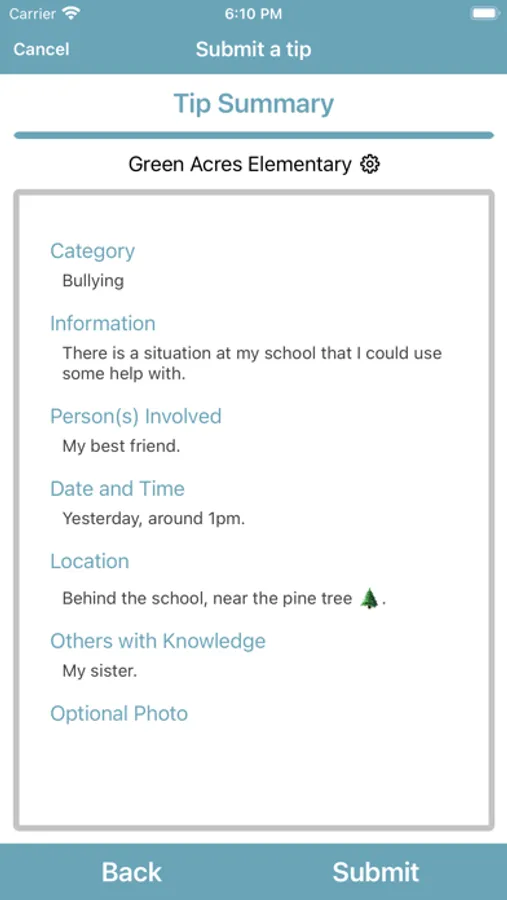 Carrier 6:10 PM

Cancel Submit a tip

Tip Summary

Green Acres Elementary

Category
Bullying

Information
There is a situation at my school that I could use some help with.

Person(s) Involved
My best friend.

Date and Time
Yesterday, around 1pm.

Location
Behind the school, near the pine tree 🌲.

Others with Knowledge
My sister.

Optional Photo

Back Submit